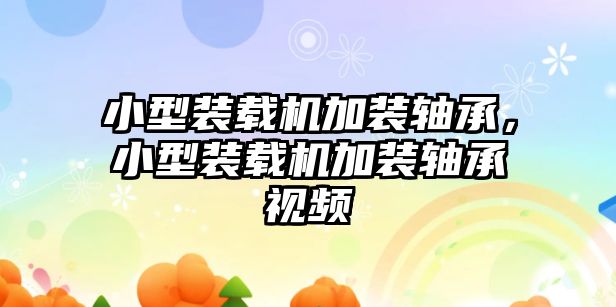 小型装载机加装轴承，小型装载机加装轴承视频